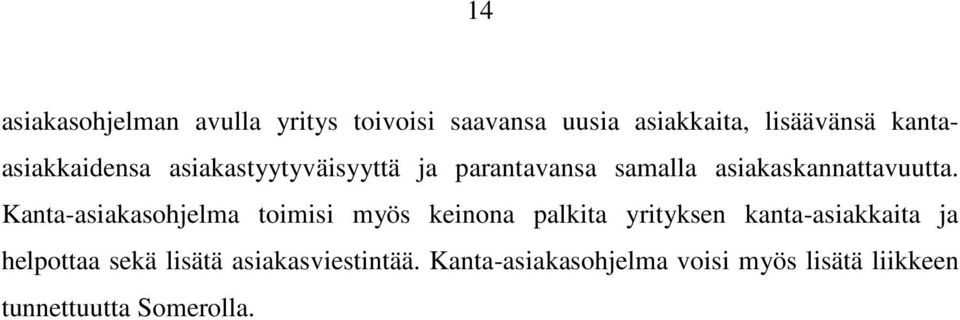 14

asiakasohjelman avulla yritys toivoisi saavansa uusia asiakkaita, lisäävänsä kanta-asiakkaidensa asiakastyytyväisyyttä ja parantavansa samalla asiakaskannattavuutta. Kanta-asiakasohjelma toimisi myös keinona palkita yrityksen kanta-asiakkaita ja helpottaa sekä lisätä asiakasviestintää. Kanta-asiakasohjelma voisi myös lisätä liikkeen tunnettuutta Somerolla.